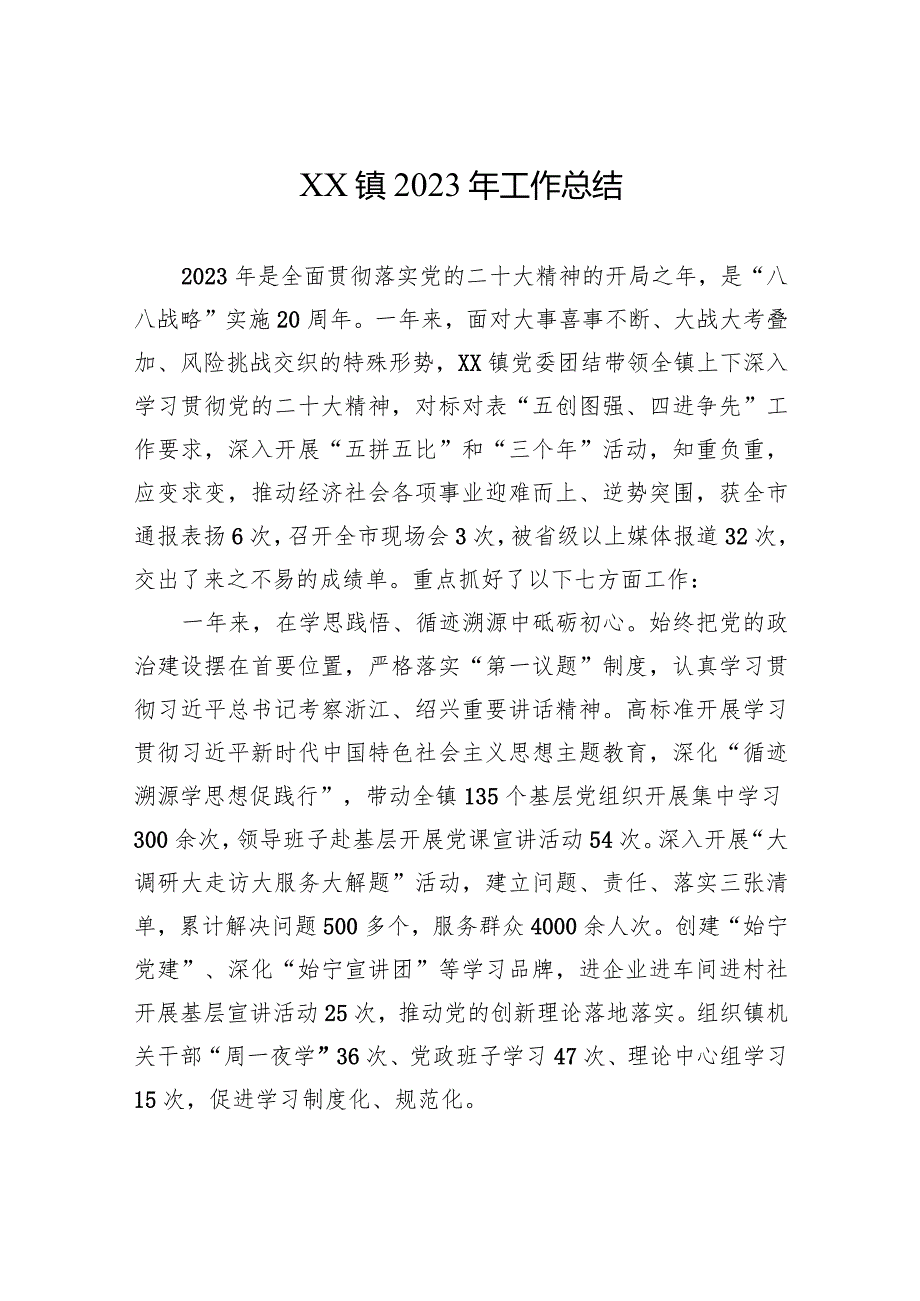 XX镇2023年工作总结

2023年是全面贯彻落实党的二十大精神的开局之年，是“八八战略”实施20周年。一年来，面对大事喜事不断、大战大考叠加、风险挑战交织的特殊形势，XX镇党委团结带领全镇上下深入学习贯彻党的二十大精神，对标对表“五创图强、四进争先”工作要求，深入开展“五拼五比”和“三个年”活动，知重负重，应变求变，推动经济社会各项事业迎难而上、逆势突围，获全市通报表扬6次，召开全市现场会3次，被省级以上媒体报道32次，交出了来之不易的成绩单。重点抓好了以下七方面工作：

一年来，在学思践悟、循迹溯源中砥砺初心。始终把党的政治建设摆在首要位置，严格落实“第一议题”制度，认真学习贯彻习近平总书记考察浙江、绍兴重要讲话精神。高标准开展学习贯彻习近平新时代中国特色社会主义思想主题教育，深化“循迹溯源学思想促践行”，带动全镇135个基层党组织开展集中学习300余次，领导班子赴基层开展党课宣讲活动54次。深入开展“大调研大走访大服务大解题”活动，建立问题、责任、落实三张清单，累计解决问题500多个，服务群众4000余人次。创建“始宁党建”、深化“始宁宣讲团”等学习品牌，进企业进车间进村社开展基层宣讲活动25次，推动党的创新理论落地落实。组织镇机关干部“周一夜学”36次、党政班子学习47次、理论中心组学习15次，促进学习制度化、规范化。